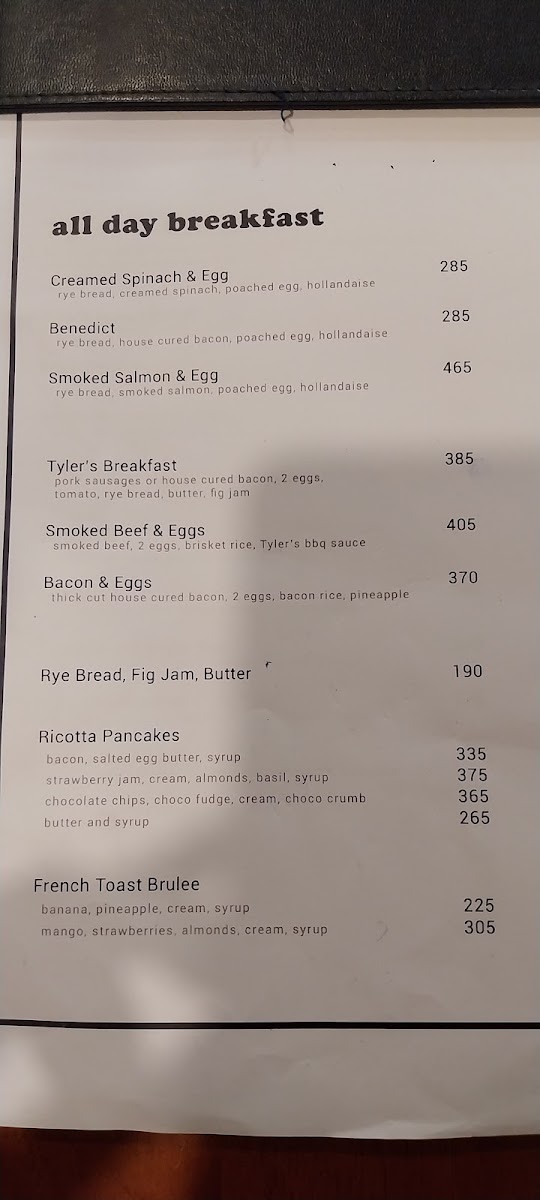 all day breakfast

Creamed Spinach & Egg 285
rye bread, creamed spinach, poached egg, hollandaise

Benedict 285
rye bread, house cured bacon, poached egg, hollandaise

Smoked Salmon & Egg 465
rye bread, smoked salmon, poached egg, hollandaise

Tyler's Breakfast 385
pork sausages or house cured bacon, 2 eggs, tomato, rye bread, butter, fig jam

Smoked Beef & Eggs 405
smoked beef, 2 eggs, brisket rice, Tyler's bbq sauce

Bacon & Eggs 370
thick cut house cured bacon, 2 eggs, bacon rice, pineapple

Rye Bread, Fig Jam, Butter 190

Ricotta Pancakes
bacon, salted egg butter, syrup 335
strawberry jam, cream, almonds, basil, syrup 375
chocolate chips, choco fudge, cream, choco crumb 365
butter and syrup 265

French Toast Brulee
banana, pineapple, cream, syrup 225
mango, strawberries, almonds, cream, syrup 305